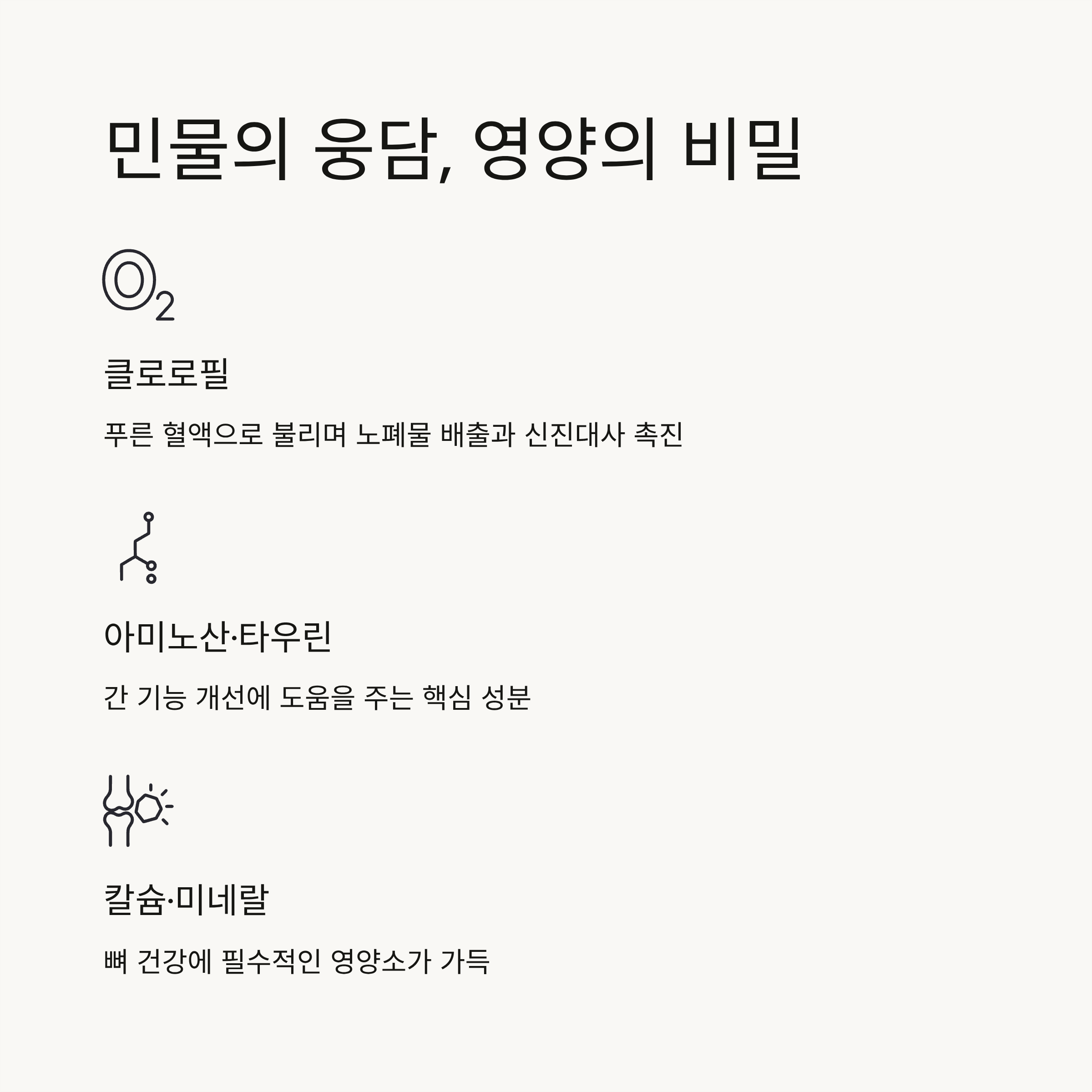 민물의 웅담, 영양의 비밀

$O_2$

클로로필

푸른 혈액으로 불리며 노폐물 배출과 신진대사 촉진

아미노산·타우린

간 기능 개선에 도움을 주는 핵심 성분

칼슘·미네랄

뼈 건강에 필수적인 영양소가 가득